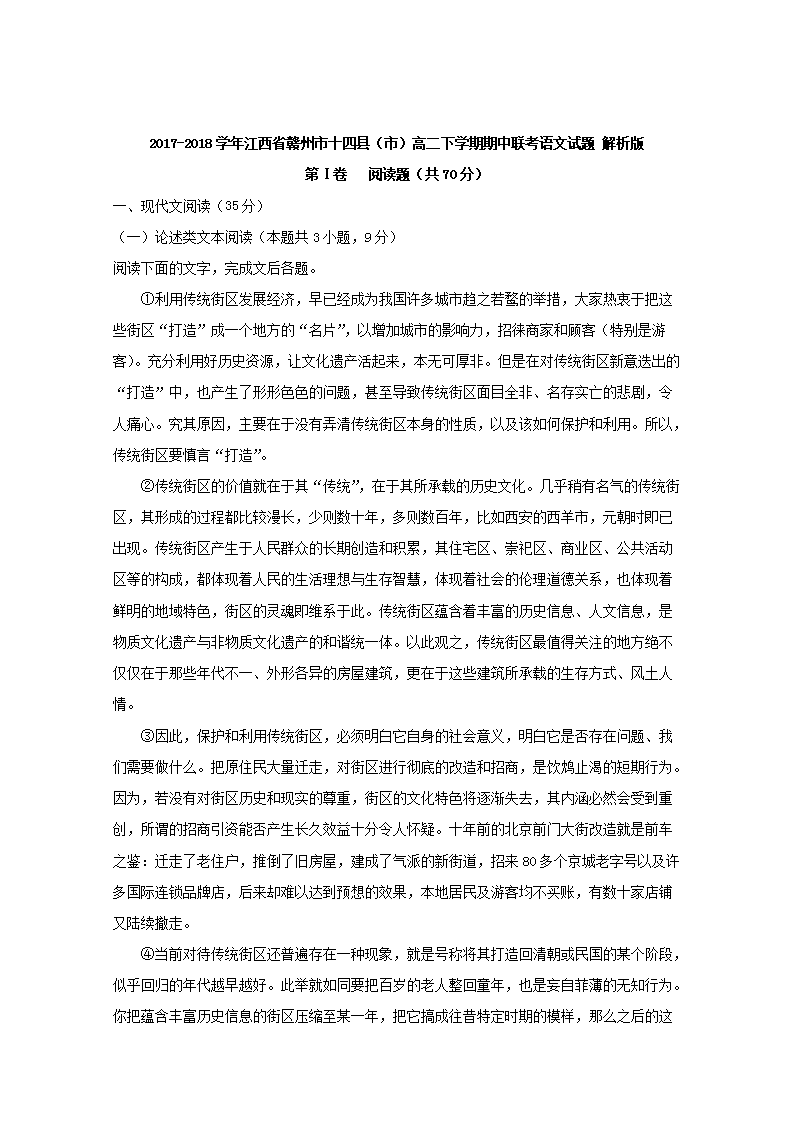 2017-2018学年江西省赣州市十四县（市）高二下学期期中联考语文试题 解析版

第Ⅰ卷　阅读题（共70分）

一、现代文阅读（35分）

（一）论述类文本阅读（本题共3小题，9分）

阅读下面的文字，完成文后各题。

①利用传统街区发展经济，早已经成为我国许多城市趋之若鹜的举措，大家热衷于把这些街区“打造”成一个地方的“名片”，以增加城市的影响力，招徕商家和顾客（特别是游客）。充分利用好历史资源，让文化遗产活起来，本无可厚非。但是在对传统街区新意迭出的“打造”中，也产生了形形色色的问题，甚至导致传统街区面目全非、名存实亡的悲剧，令人痛心。究其原因，主要在于没有弄清传统街区本身的性质，以及该如何保护和利用。所以，传统街区要慎言“打造”。

②传统街区的价值就在于其“传统”，在于其所承载的历史文化。几乎稍有名气的传统街区，其形成的过程都比较漫长，少则数十年，多则数百年，比如西安的西羊市，元朝时即已出现。传统街区产生于人民群众的长期创造和积累，其住宅区、崇祀区、商业区、公共活动区等的构成，都体现着人民的生活理想与生存智慧，体现着社会的伦理道德关系，也体现着鲜明的地域特色，街区的灵魂即维系于此。传统街区蕴含着丰富的历史信息、人文信息，是物质文化遗产与非物质文化遗产的和谐统一体。以此观之，传统街区最值得关注的地方绝不仅仅在于那些年代不一、外形各异的房屋建筑，更在于这些建筑所承载的生存方式、风土人情。

③因此，保护和利用传统街区，必须明白它自身的社会意义，明白它是否存在问题、我们需要做什么。把原住民大量迁走，对街区进行彻底的改造和招商，是饮鸩止渴的短期行为。因为，若没有对街区历史和现实的尊重，街区的文化特色将逐渐失去，其内涵必然会受到重创，所谓的招商引资能否产生长久效益十分令人怀疑。十年前的北京前门大街改造就是前车之鉴：迁走了老住户，推倒了旧房屋，建成了气派的新街道，招来80多个京城老字号以及许多国际连锁品牌店，后来却难以达到预想的效果，本地居民及游客均不买账，有数十家店铺又陆续撤走。

④当前对待传统街区还普遍存在一种现象，就是号称将其打造回清朝或民国的某个阶段，似乎回归的年代越早越好。此举就如同要把百岁的老人整回童年，也是妄自菲薄的无知行为。你把蕴含丰富历史信息的街区压缩至某一年，把它搞成往昔特定时期的模样，那么之后的这